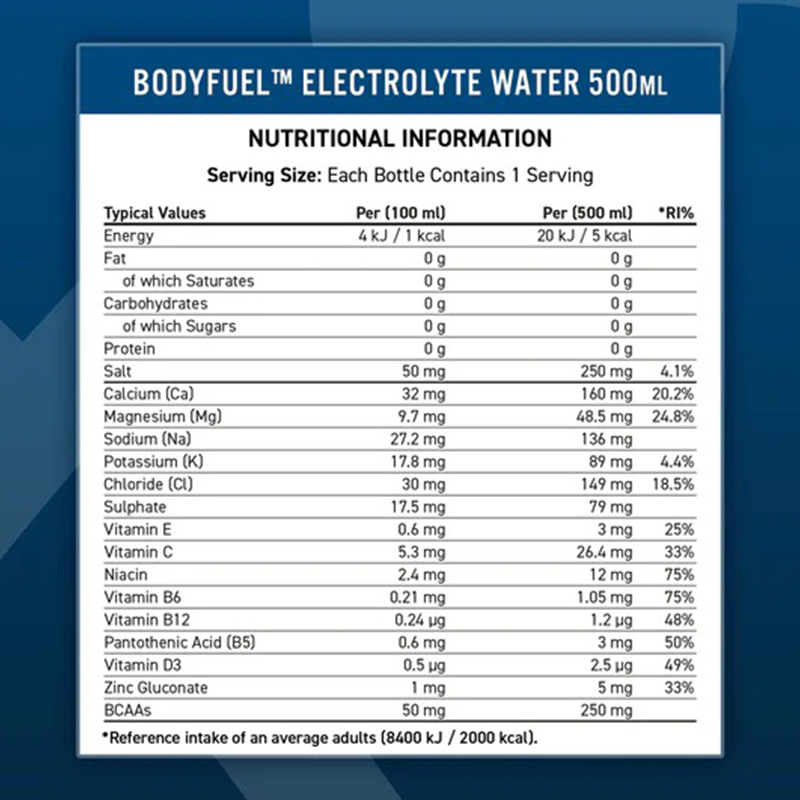 BODYFUEL™ ELECTROLYTE WATER 500ML

NUTRITIONAL INFORMATION

Serving Size: Each Bottle Contains 1 Serving

| Typical Values | Per (100 ml) | Per (500 ml) | *RI% |
|---|---|---|---|
| Energy | 4 kJ / 1 kcal | 20 kJ / 5 kcal | |
| Fat | 0 g | 0 g | |
| of which Saturates | 0 g | 0 g | |
| Carbohydrates | 0 g | 0 g | |
| of which Sugars | 0 g | 0 g | |
| Protein | 0 g | 0 g | |
| Salt | 50 mg | 250 mg | 4.1% |
| Calcium (Ca) | 32 mg | 160 mg | 20.2% |
| Magnesium (Mg) | 9.7 mg | 48.5 mg | 24.8% |
| Sodium (Na) | 27.2 mg | 136 mg | |
| Potassium (K) | 17.8 mg | 89 mg | 4.4% |
| Chloride (Cl) | 30 mg | 149 mg | 18.5% |
| Sulphate | 17.5 mg | 79 mg | |
| Vitamin E | 0.6 mg | 3 mg | 25% |
| Vitamin C | 5.3 mg | 26.4 mg | 33% |
| Niacin | 2.4 mg | 12 mg | 75% |
| Vitamin B6 | 0.21 mg | 1.05 mg | 75% |
| Vitamin B12 | 0.24 µg | 1.2 µg | 48% |
| Pantothenic Acid (B5) | 0.6 mg | 3 mg | 50% |
| Vitamin D3 | 0.5 µg | 2.5 µg | 49% |
| Zinc Gluconate | 1 mg | 5 mg | 33% |
| BCAAs | 50 mg | 250 mg | |

*Reference intake of an average adults (8400 kJ / 2000 kcal).